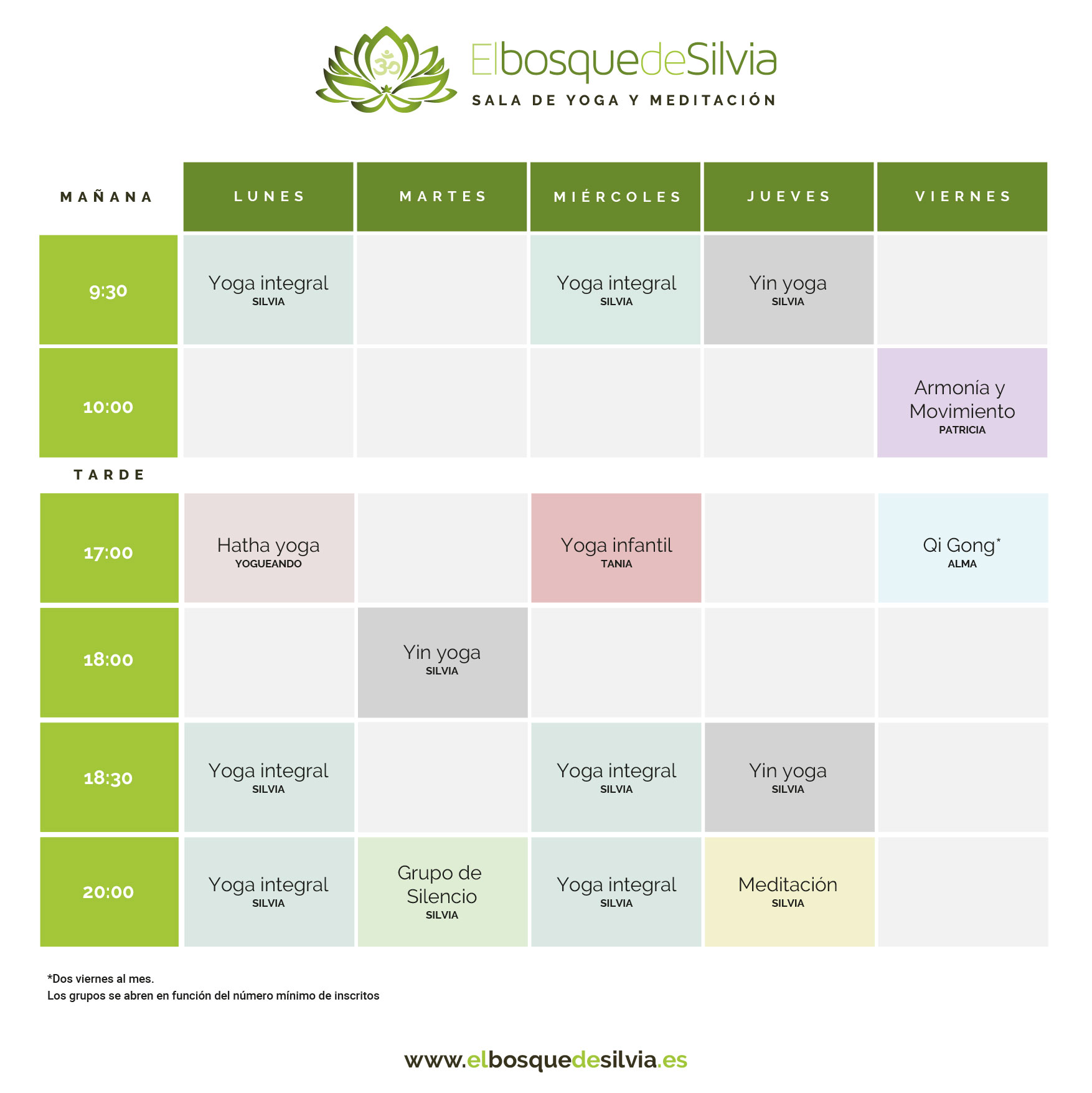 ElbosquedeSilvia
SALA DE YOGA Y MEDITACIÓN

| MAÑANA | LUNES | MARTES | MIÉRCOLES | JUEVES | VIERNES |
|---|---|---|---|---|---|
| 9:30 | Yoga integral SILVIA | | Yoga integral SILVIA | Yin yoga SILVIA | |
| 10:00 | | | | | Armonía y Movimiento PATRICIA |
| TARDE | | | | | |
| 17:00 | Hatha yoga YOGUEANDO | | Yoga infantil TANIA | | Qi Gong* ALMA |
| 18:00 | | Yin yoga SILVIA | | | |
| 18:30 | Yoga integral SILVIA | | Yoga integral SILVIA | Yin yoga SILVIA | |
| 20:00 | Yoga integral SILVIA | Grupo de Silencio SILVIA | Yoga integral SILVIA | Meditación SILVIA | |

*Dos viernes al mes.
Los grupos se abren en función del número mínimo de inscritos

www.elbosquedesilvia.es